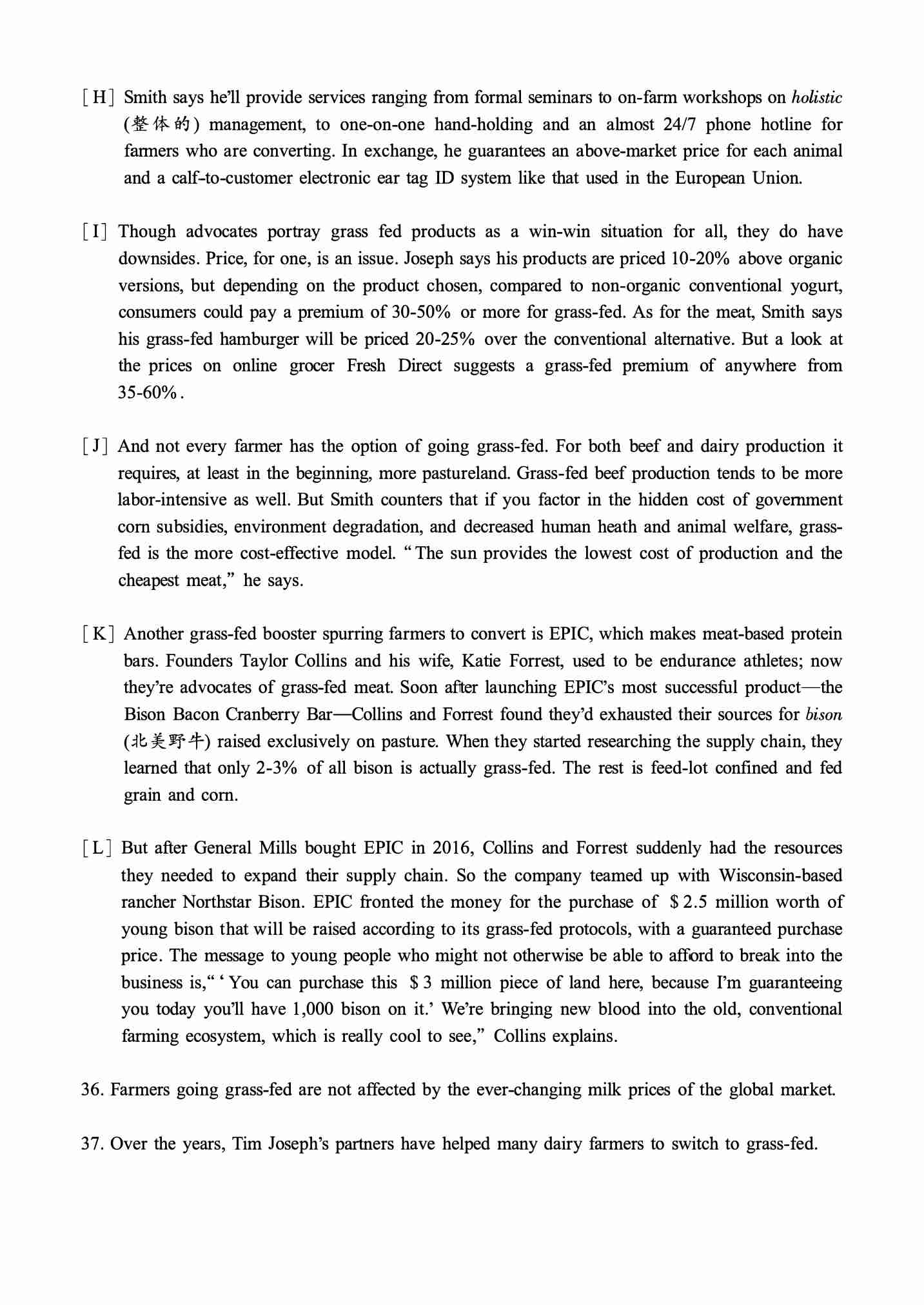 [H] Smith says he'll provide services ranging from formal seminars to on-farm workshops on holistic (整体的) management, to one-on-one hand-holding and an almost 24/7 phone hotline for farmers who are converting. In exchange, he guarantees an above-market price for each animal and a calf-to-customer electronic ear tag ID system like that used in the European Union.

[I] Though advocates portray grass fed products as a win-win situation for all, they do have downsides. Price, for one, is an issue. Joseph says his products are priced 10-20% above organic versions, but depending on the product chosen, compared to non-organic conventional yogurt, consumers could pay a premium of 30-50% or more for grass-fed. As for the meat, Smith says his grass-fed hamburger will be priced 20-25% over the conventional alternative. But a look at the prices on online grocer Fresh Direct suggests a grass-fed premium of anywhere from 35-60%.

[J] And not every farmer has the option of going grass-fed. For both beef and dairy production it requires, at least in the beginning, more pastureland. Grass-fed beef production tends to be more labor-intensive as well. But Smith counters that if you factor in the hidden cost of government corn subsidies, environment degradation, and decreased human heath and animal welfare, grass-fed is the more cost-effective model. "The sun provides the lowest cost of production and the cheapest meat," he says.

[K] Another grass-fed booster spurring farmers to convert is EPIC, which makes meat-based protein bars. Founders Taylor Collins and his wife, Katie Forrest, used to be endurance athletes; now they're advocates of grass-fed meat. Soon after launching EPIC's most successful product—the Bison Bacon Cranberry Bar—Collins and Forrest found they'd exhausted their sources for bison (北美野牛) raised exclusively on pasture. When they started researching the supply chain, they learned that only 2-3% of all bison is actually grass-fed. The rest is feed-lot confined and fed grain and corn.

[L] But after General Mills bought EPIC in 2016, Collins and Forrest suddenly had the resources they needed to expand their supply chain. So the company teamed up with Wisconsin-based rancher Northstar Bison. EPIC fronted the money for the purchase of $2.5 million worth of young bison that will be raised according to its grass-fed protocols, with a guaranteed purchase price. The message to young people who might not otherwise be able to afford to break into the business is," 'You can purchase this $3 million piece of land here, because I'm guaranteeing you today you'll have 1,000 bison on it.' We're bringing new blood into the old, conventional farming ecosystem, which is really cool to see," Collins explains.

36. Farmers going grass-fed are not affected by the ever-changing milk prices of the global market.

37. Over the years, Tim Joseph's partners have helped many dairy farmers to switch to grass-fed.